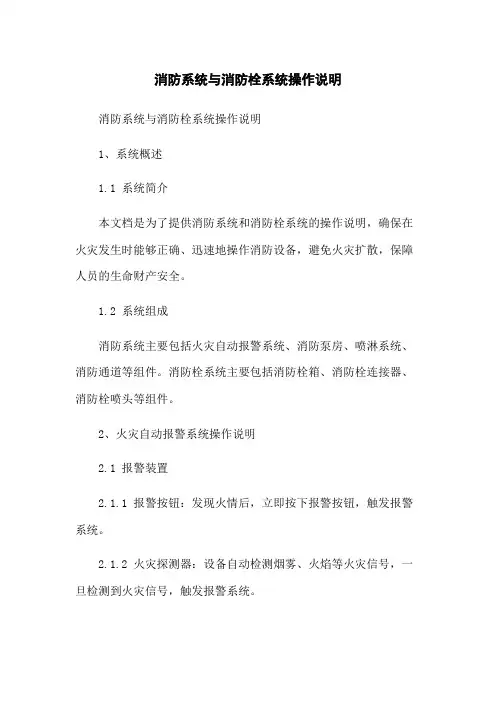 消防系统与消防栓系统操作说明

消防系统与消防栓系统操作说明

1、系统概述

1.1 系统简介

本文档是为了提供消防系统和消防栓系统的操作说明，确保在火灾发生时能够正确、迅速地操作消防设备，避免火灾扩散，保障人员的生命财产安全。

1.2 系统组成

消防系统主要包括火灾自动报警系统、消防泵房、喷淋系统、消防通道等组件。消防栓系统主要包括消防栓箱、消防栓连接器、消防栓喷头等组件。

2、火灾自动报警系统操作说明

2.1 报警装置

2.1.1 报警按钮：发现火情后，立即按下报警按钮，触发报警系统。

2.1.2 火灾探测器：设备自动检测烟雾、火焰等火灾信号，一旦检测到火灾信号，触发报警系统。